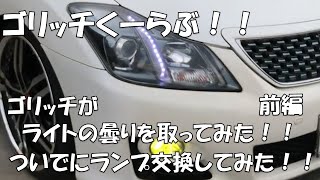 ゴリッチくーらぶ！！

ゴリッチが

前編

ライトの曇りを取ってみた！！

ついでにランプ交換してみた！！